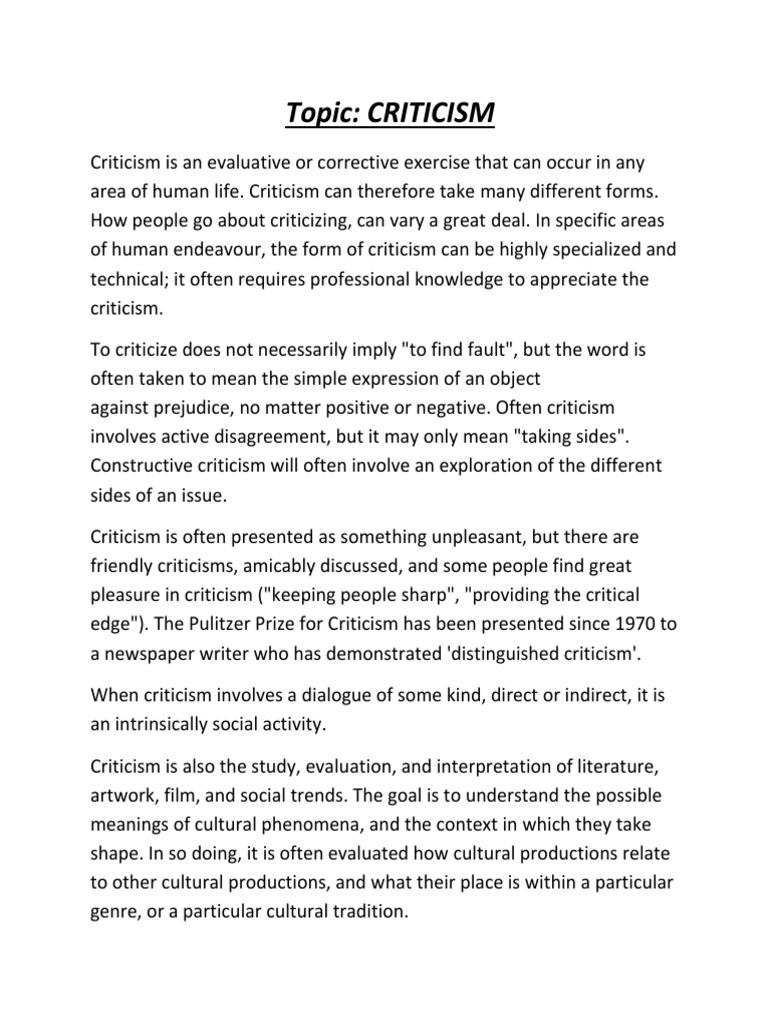 Topic: CRITICISM

Criticism is an evaluative or corrective exercise that can occur in any area of human life. Criticism can therefore take many different forms. How people go about criticizing, can vary a great deal. In specific areas of human endeavour, the form of criticism can be highly specialized and technical; it often requires professional knowledge to appreciate the criticism.

To criticize does not necessarily imply "to find fault", but the word is often taken to mean the simple expression of an object against prejudice, no matter positive or negative. Often criticism involves active disagreement, but it may only mean "taking sides". Constructive criticism will often involve an exploration of the different sides of an issue.

Criticism is often presented as something unpleasant, but there are friendly criticisms, amicably discussed, and some people find great pleasure in criticism ("keeping people sharp", "providing the critical edge"). The Pulitzer Prize for Criticism has been presented since 1970 to a newspaper writer who has demonstrated 'distinguished criticism'.

When criticism involves a dialogue of some kind, direct or indirect, it is an intrinsically social activity.

Criticism is also the study, evaluation, and interpretation of literature, artwork, film, and social trends. The goal is to understand the possible meanings of cultural phenomena, and the context in which they take shape. In so doing, it is often evaluated how cultural productions relate to other cultural productions, and what their place is within a particular genre, or a particular cultural tradition.